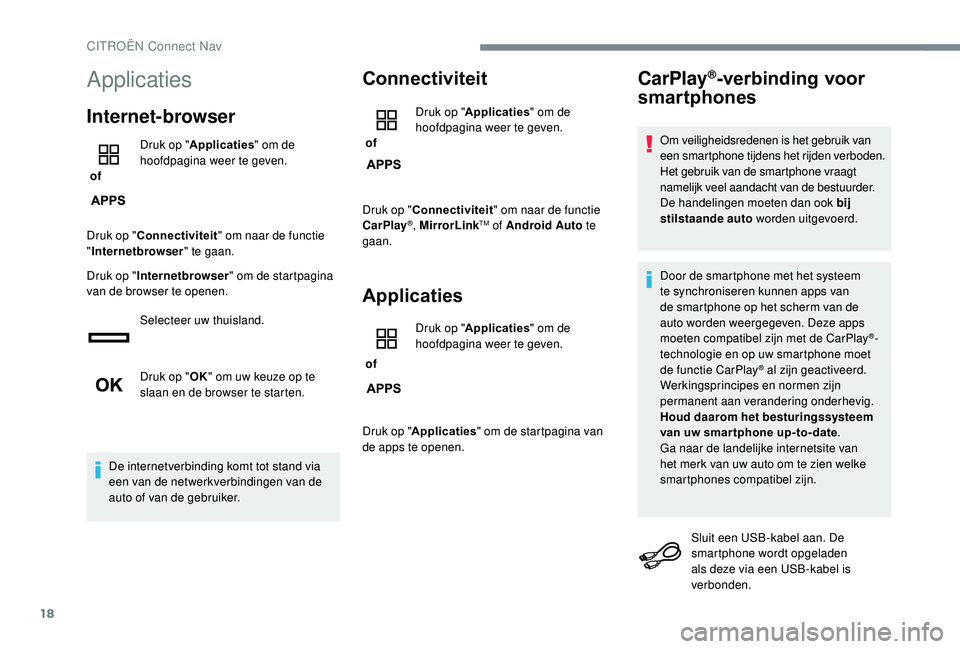 CITROËN Connect Nav

Applicaties

Internet-browser

of

APPS

Druk op "Applicaties" om de hoofdpagina weer te geven.

Druk op "Connectiviteit" om naar de functie "Internetbrowser" te gaan.

Druk op "Internetbrowser" om de startpagina van de browser te openen.

Selecteer uw thuisland.

OK

Druk op "OK" om uw keuze op te slaan en de browser te starten.

De internetverbinding komt tot stand via een van de netwerkverbindingen van de auto of van de gebruiker.

Connectiviteit

of

APPS

Druk op "Applicaties" om de hoofdpagina weer te geven.

Druk op "Connectiviteit" om naar de functie CarPlay®, MirrorLink™ of Android Auto te gaan.

Applicaties

of

APPS

Druk op "Applicaties" om de hoofdpagina weer te geven.

Druk op "Applicaties" om de startpagina van de apps te openen.

CarPlay®-verbinding voor smartphones

Om veiligheidsredenen is het gebruik van een smartphone tijdens het rijden verboden. Het gebruik van de smartphone vraagt namelijk veel aandacht van de bestuurder. De handelingen moeten dan ook bij stilstaande auto worden uitgevoerd.

Door de smartphone met het systeem te synchroniseren kunnen apps van de smartphone op het scherm van de auto worden weergegeven. Deze apps moeten compatibel zijn met de CarPlay®-technologie en op uw smartphone moet de functie CarPlay® al zijn geactiveerd. Werkingsprincipes en normen zijn permanent aan verandering onderhevig. Houd daarom het besturingssysteem van uw smartphone up-to-date.
Ga naar de landelijke internetsite van het merk van uw auto om te zien welke smartphones compatibel zijn.

Sluit een USB-kabel aan. De smartphone wordt opgeladen als deze via een USB-kabel is verbonden.

18

carmanualsonline.info